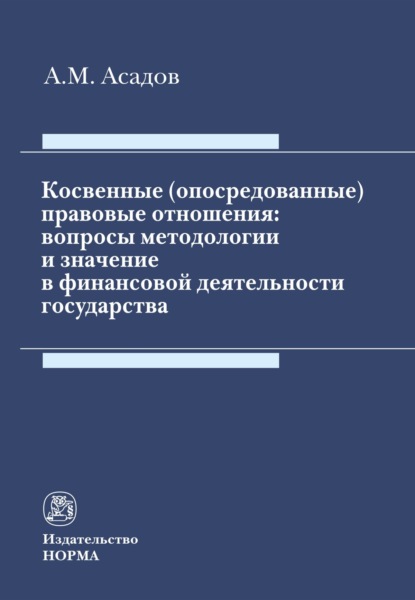 А.М. Асадов

Косвенные (опосредованные) правовые отношения: вопросы методологии и значение в финансовой деятельности государства

Издательство
НОРМА